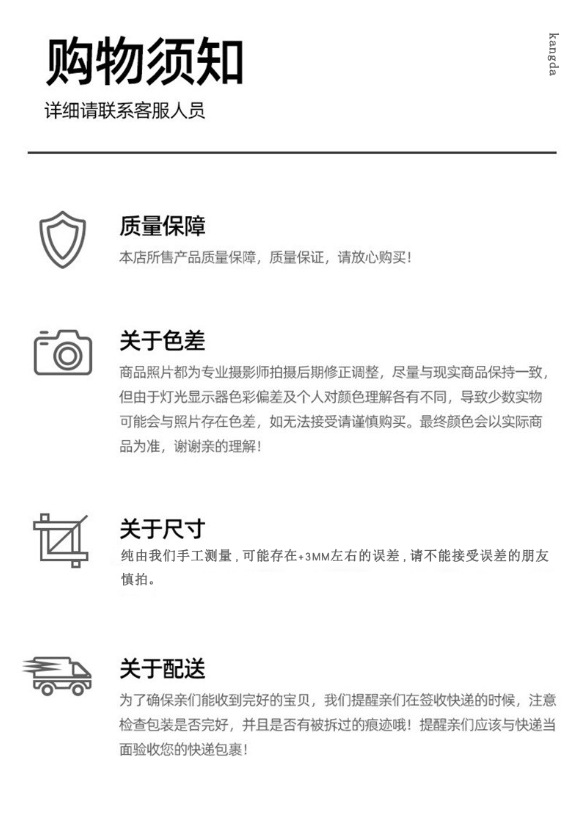 购物须知
详细请联系客服人员

kangda

质量保障
本店所售产品质量保障，质量保证，请放心购买！

关于色差
商品照片都为专业摄影师拍摄后期修正调整，尽量与现实商品保持一致，但由于灯光显示器色彩偏差及个人对颜色理解各有不同，导致少数实物可能会与照片存在色差，如无法接受请谨慎购买。最终颜色会以实际商品为准，谢谢亲的理解！

关于尺寸
纯由我们手工测量，可能存在+3MM左右的误差，请不能接受误差的朋友慎拍。

关于配送
为了确保亲们能收到完好的宝贝，我们提醒亲们在签收快递的时候，注意检查包装是否完好，并且是否有被拆过的痕迹哦！提醒亲们应该与快递当面验收您的快递包裹！